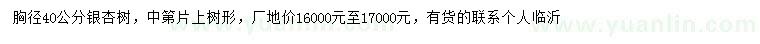 胸径40公分银杏树，中第片上树形，厂地价16000元至17000元，有货的联系个人临沂

www.yuanlin.com